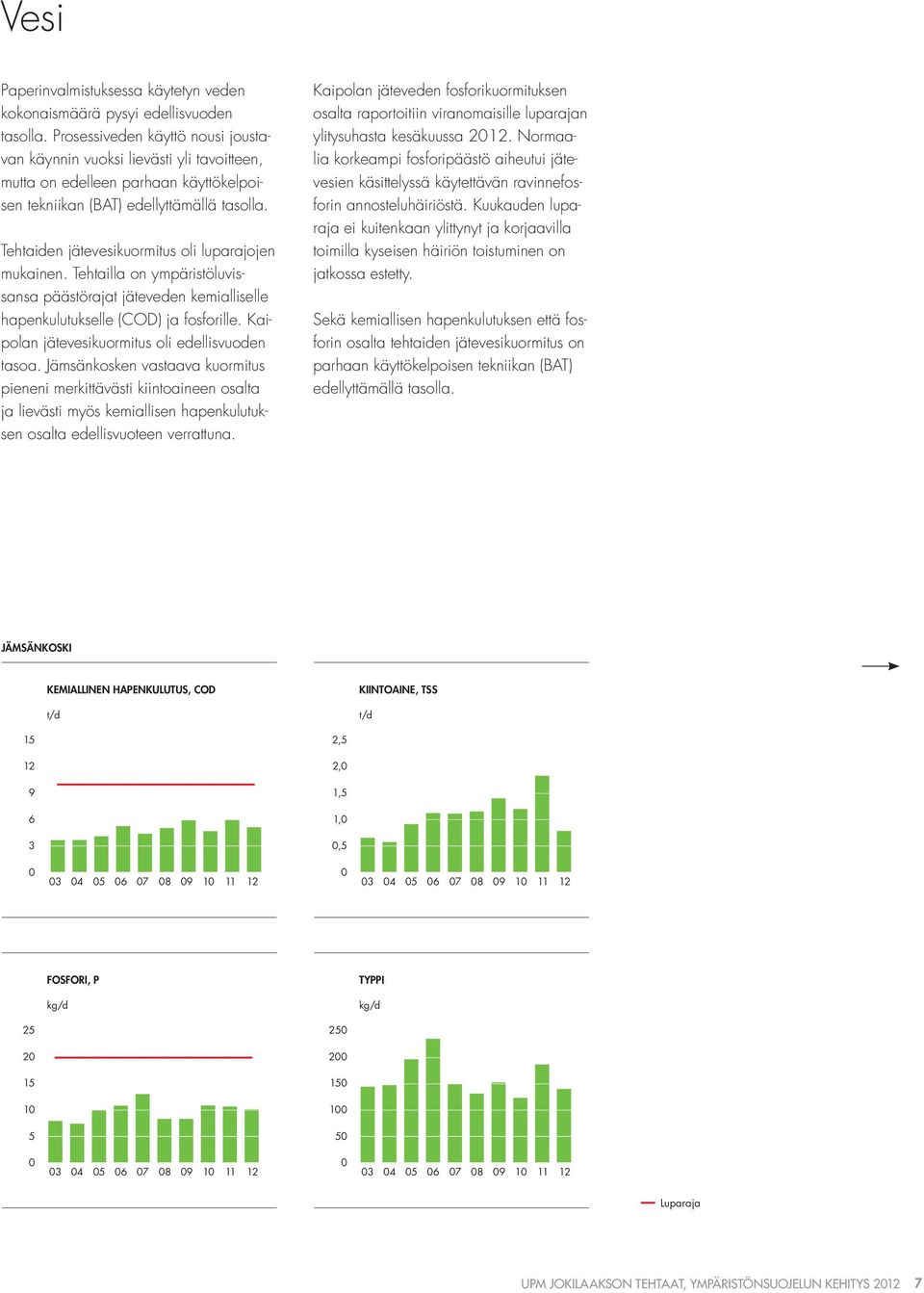 Vesi

Paperinvalmistuksessa käytetyn veden kokonaismäärä pysyi edellisvuoden tasolla. Prosessiveden käyttö nousi joustavan käynnin vuoksi lievästi yli tavoitteen, mutta on edelleen parhaan käyttökelpoisen tekniikan (BAT) edellyttämällä tasolla.

Tehtaiden jätevesikuormitus oli luparajojen mukainen. Tehtailla on ympäristöluvissansa päästörajat jäteveden kemialliselle hapenkulutukselle (COD) ja fosforille. Kaipolan jätevesikuormitus oli edellisvuoden tasoa. Jämsänkosken vastaava kuormitus pieneni merkittävästi kiintoaineen osalta ja lievästi myös kemiallisen hapenkulutuksen osalta edellisvuoteen verrattuna.

Kaipolan jäteveden fosforikuormituksen osalta raportoitiin viranomaisille luparajan ylitysuhasta kesäkuussa 2012. Normaalia korkeampi fosforipäästö aiheutui jätevesien käsittelyssä käytettävän ravinnefosforin annosteluhäiriöstä. Kuukauden luparaja ei kuitenkaan ylittynyt ja korjaavilla toimilla kyseisen häiriön toistuminen on jatkossa estetty.

Sekä kemiallisen hapenkulutuksen että fosforin osalta tehtaiden jätevesikuormitus on parhaan käyttökelpoisen tekniikan (BAT) edellyttämällä tasolla.

JÄMSÄNKOSKI

KEMIALLINEN HAPENKULUTUS, COD
t/d
15
12
9
6
3
0
03 04 05 06 07 08 09 10 11 12

KIINTOAINE, TSS
t/d
2,5
2,0
1,5
1,0
0,5
0
03 04 05 06 07 08 09 10 11 12

FOSFORI, P
kg/d
25
20
15
10
5
0
03 04 05 06 07 08 09 10 11 12

TYPPI
kg/d
250
200
150
100
50
0
03 04 05 06 07 08 09 10 11 12

Luparaja

UPM JOKILAAKSON TEHTAAT, YMPÄRISTÖNSUOJELUN KEHITYS 2012 7